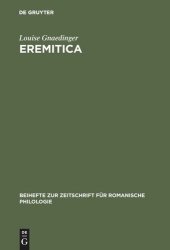 DE GRUYTER

Louise Gnaedinger

EREMITICA

BEIHEFTE ZUR ZEITSCHRIFT FÜR ROMANISCHE PHILOLOGIE

DE
G